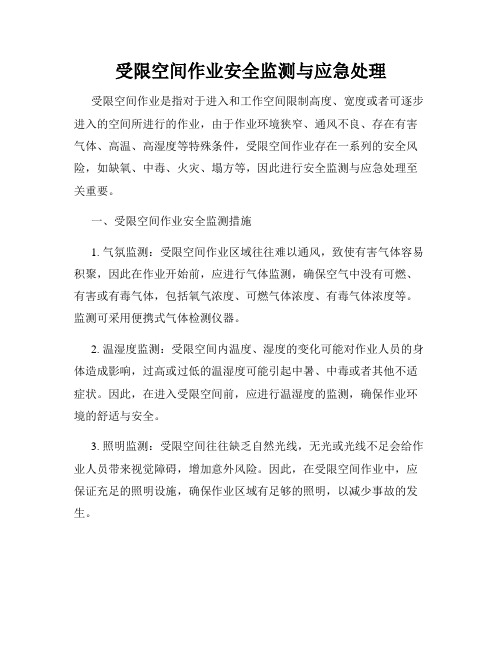 受限空间作业安全监测与应急处理

受限空间作业是指对于进入和工作空间限制高度、宽度或者可逐步进入的空间所进行的作业，由于作业环境狭窄、通风不良、存在有害气体、高温、高湿度等特殊条件，受限空间作业存在一系列的安全风险，如缺氧、中毒、火灾、塌方等，因此进行安全监测与应急处理至关重要。

一、受限空间作业安全监测措施

1. 气氛监测：受限空间作业区域往往难以通风，致使有害气体容易积聚，因此在作业开始前，应进行气体监测，确保空气中没有可燃、有害或有毒气体，包括氧气浓度、可燃气体浓度、有毒气体浓度等。监测可采用便携式气体检测仪器。

2. 温湿度监测：受限空间内温度、湿度的变化可能对作业人员的身体造成影响，过高或过低的温湿度可能引起中暑、中毒或者其他不适症状。因此，在进入受限空间前，应进行温湿度的监测，确保作业环境的舒适与安全。

3. 照明监测：受限空间往往缺乏自然光线，无光或光线不足会给作业人员带来视觉障碍，增加意外风险。因此，在受限空间作业中，应保证充足的照明设施，确保作业区域有足够的照明，以减少事故的发生。